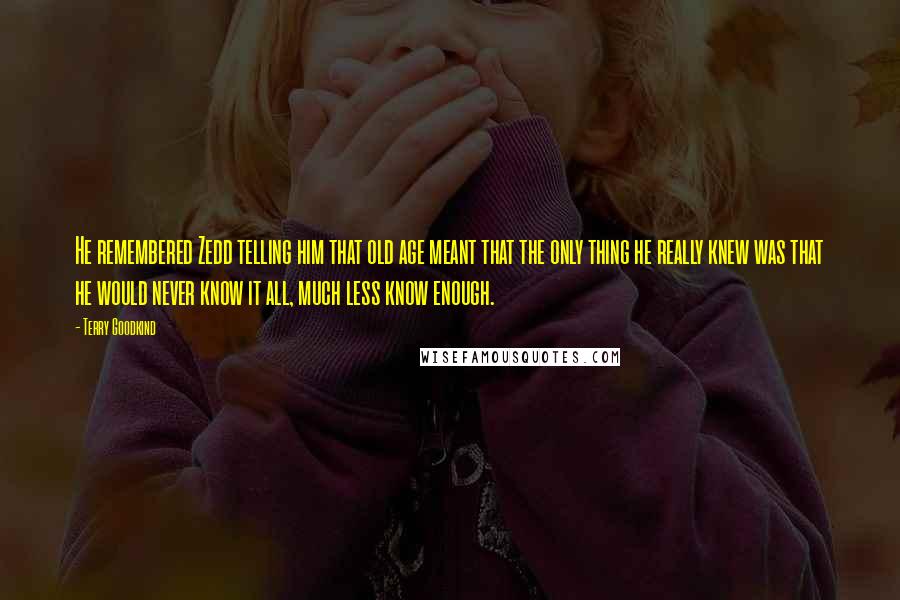 He remembered Zedd telling him that old age meant that the only thing he really knew was that he would never know it all, much less know enough.

- Terry Goodkind

WISEFAMOUSQUOTES.COM